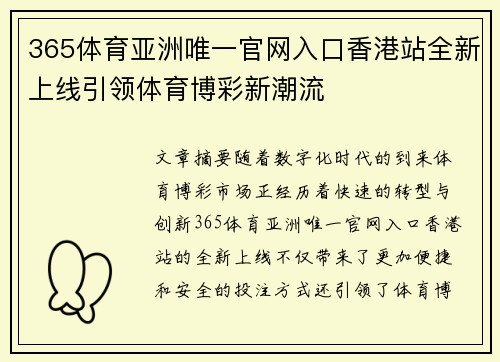 365体育亚洲唯一官网入口香港站全新上线引领体育博彩新潮流

文章摘要随着数字化时代的到来体育博彩市场正经历着快速的转型与创新365体育亚洲唯一官网入口香港站的全新上线不仅带来了更加便捷和安全的投注方式还引领了体育博